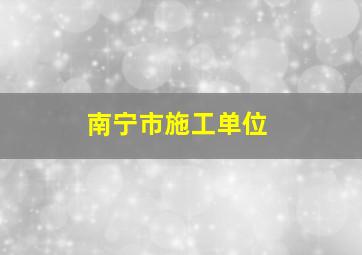 南宁市施工单位